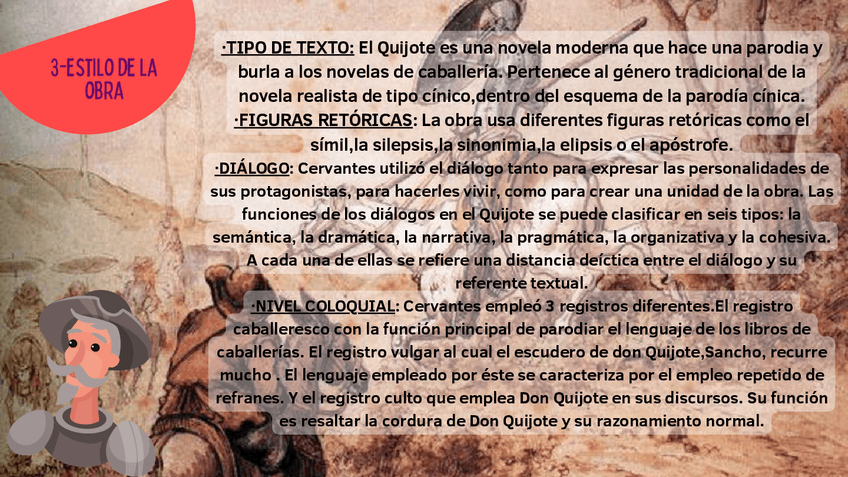 3-ESTILO DE LA OBRA

·TIPO DE TEXTO: El Quijote es una novela moderna que hace una parodia y burla a los novelas de caballería. Pertenece al género tradicional de la novela realista de tipo cínico,dentro del esquema de la parodía cínica.

·FIGURAS RETÓRICAS: La obra usa diferentes figuras retóricas como el símil,la silepsis,la sinonimia,la elipsis o el apóstrofe.

·DIÁLOGO: Cervantes utilizó el diálogo tanto para expresar las personalidades de sus protagonistas, para hacerles vivir, como para crear una unidad de la obra. Las funciones de los diálogos en el Quijote se puede clasificar en seis tipos: la semántica, la dramática, la narrativa, la pragmática, la organizativa y la cohesiva. A cada una de ellas se refiere una distancia deíctica entre el diálogo y su referente textual.

·NIVEL COLOQUIAL: Cervantes empleó 3 registros diferentes.El registro caballeresco con la función principal de parodiar el lenguaje de los libros de caballerías. El registro vulgar al cual el escudero de don Quijote,Sancho, recurre mucho . El lenguaje empleado por éste se caracteriza por el empleo repetido de refranes. Y el registro culto que emplea Don Quijote en sus discursos. Su función es resaltar la cordura de Don Quijote y su razonamiento normal.